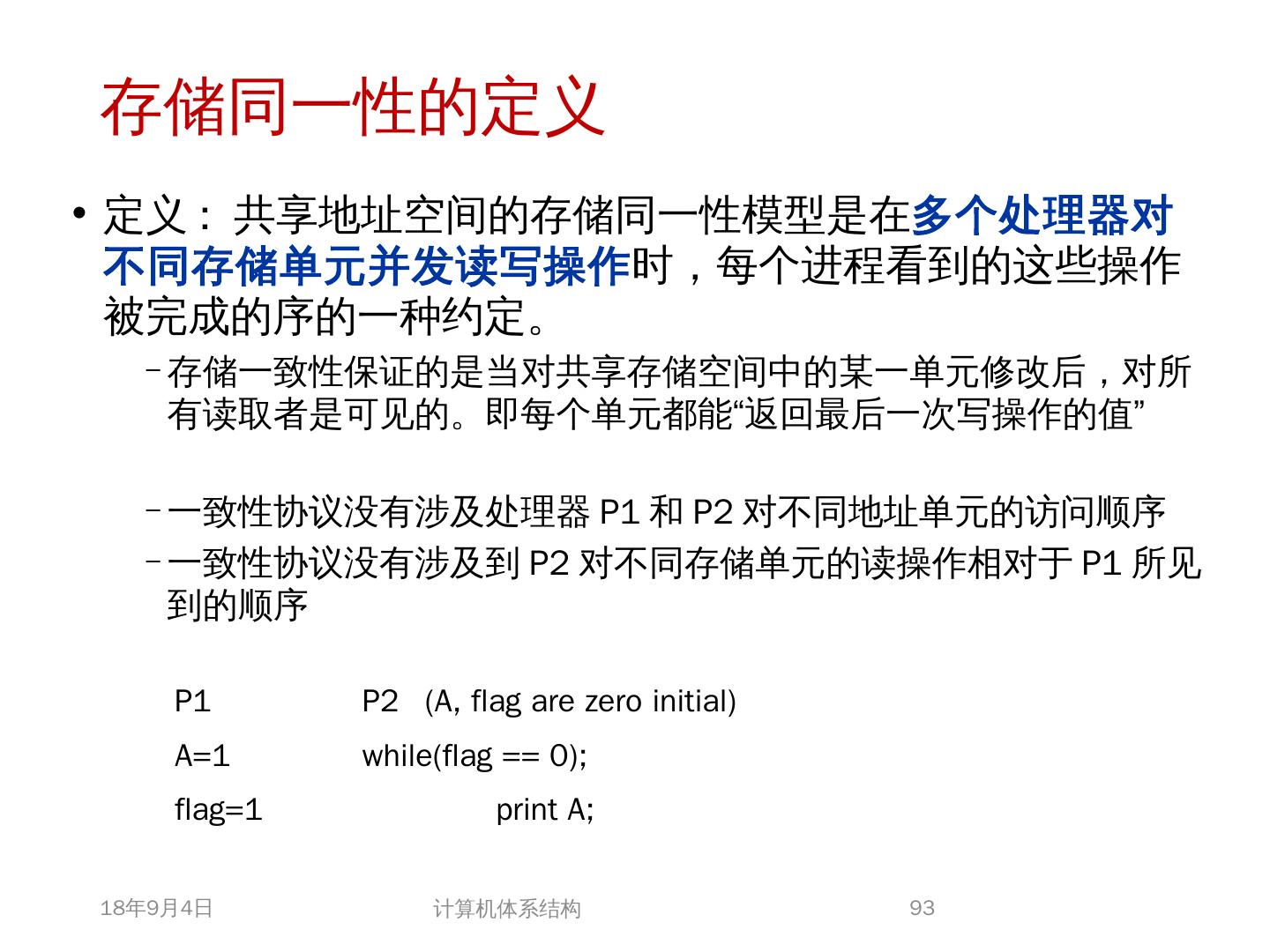 存储同一性的定义

• 定义：共享地址空间的存储同一性模型是在多个处理器对不同存储单元并发读写操作时，每个进程看到的这些操作被完成的序的一种约定。

– 存储一致性保证的是当对共享存储空间中的某一单元修改后，对所有读取者是可见的。即每个单元都能“返回最后一次写操作的值”

– 一致性协议没有涉及处理器 P1 和 P2 对不同地址单元的访问顺序

– 一致性协议没有涉及到 P2 对不同存储单元的读操作相对于 P1 所见到的顺序

P1 P2 (A, flag are zero initial)

A=1 while(flag == 0);

flag=1 print A;

18年9月4日 计算机体系结构 93